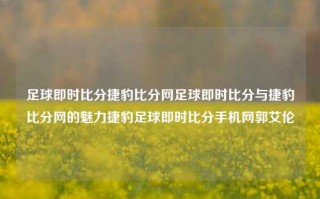 足球即时比分捷豹比分网足球即时比分与捷豹比分网的魅力捷豹足球即时比分手机网郭艾伦